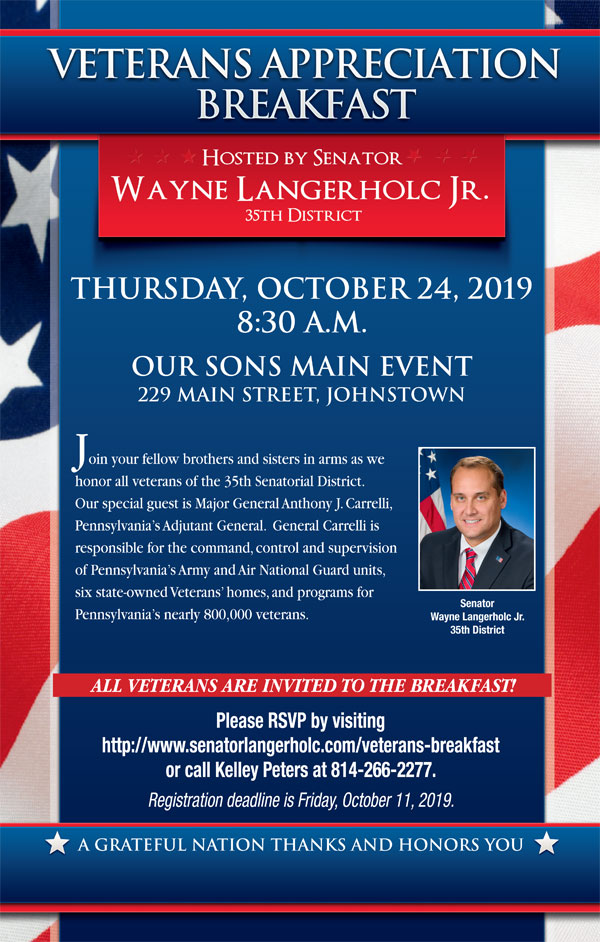 VETERANS APPRECIATION BREAKFAST

HOSTED BY SENATOR
WAYNE LANGERHOLC JR.
35TH DISTRICT

THURSDAY, OCTOBER 24, 2019
8:30 A.M.

OUR SONS MAIN EVENT
229 MAIN STREET, JOHNSTOWN

Join your fellow brothers and sisters in arms as we honor all veterans of the 35th Senatorial District. Our special guest is Major General Anthony J. Carrelli, Pennsylvania's Adjutant General. General Carrelli is responsible for the command, control and supervision of Pennsylvania's Army and Air National Guard units, six state-owned Veterans' homes, and programs for Pennsylvania's nearly 800,000 veterans.

Senator
Wayne Langerholc Jr.
35th District

ALL VETERANS ARE INVITED TO THE BREAKFAST!

Please RSVP by visiting
http://www.senatorlangerholc.com/veterans-breakfast
or call Kelley Peters at 814-266-2277.

Registration deadline is Friday, October 11, 2019.

A GRATEFUL NATION THANKS AND HONORS YOU